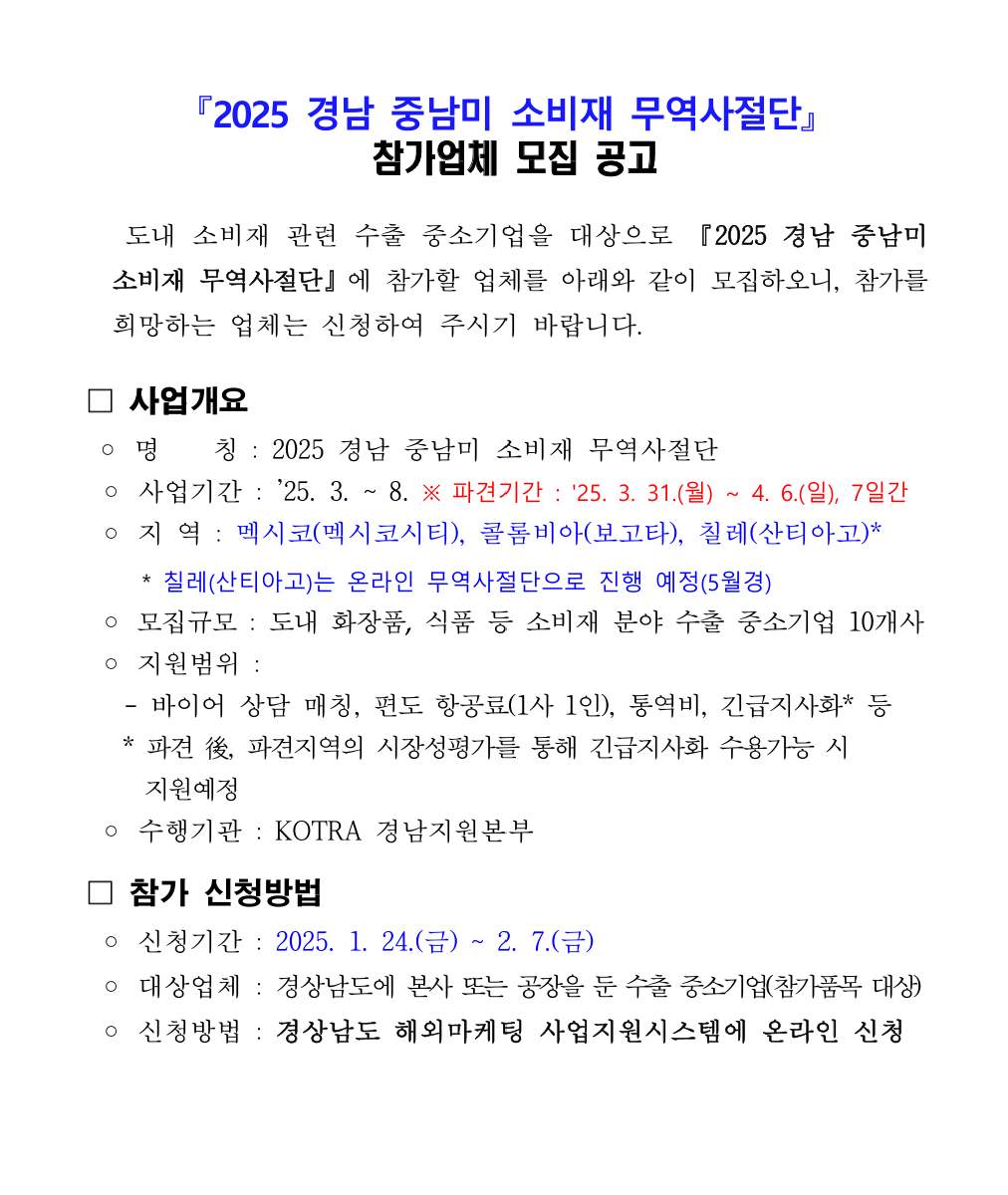 『2025 경남 중남미 소비재 무역사절단』
참가업체 모집 공고

도내 소비재 관련 수출 중소기업을 대상으로 『2025 경남 중남미 소비재 무역사절단』에 참가할 업체를 아래와 같이 모집하오니, 참가를 희망하는 업체는 신청하여 주시기 바랍니다.

□ 사업개요
○ 명 칭 : 2025 경남 중남미 소비재 무역사절단
○ 사업기간 : '25. 3. ~ 8. ※ 파견기간 : '25. 3. 31.(월) ~ 4. 6.(일), 7일간
○ 지 역 : 멕시코(멕시코시티), 콜롬비아(보고타), 칠레(산티아고)*
* 칠레(산티아고)는 온라인 무역사절단으로 진행 예정(5월경)
○ 모집규모 : 도내 화장품, 식품 등 소비재 분야 수출 중소기업 10개사
○ 지원범위 :
- 바이어 상담 매칭, 편도 항공료(1사 1인), 통역비, 긴급지사화* 등
* 파견 後, 파견지역의 시장성평가를 통해 긴급지사화 수용가능 시 지원예정
○ 수행기관 : KOTRA 경남지원본부

□ 참가 신청방법
○ 신청기간 : 2025. 1. 24.(금) ~ 2. 7.(금)
○ 대상업체 : 경상남도에 본사 또는 공장을 둔 수출 중소기업(참가품목 대상)
○ 신청방법 : 경상남도 해외마케팅 사업지원시스템에 온라인 신청